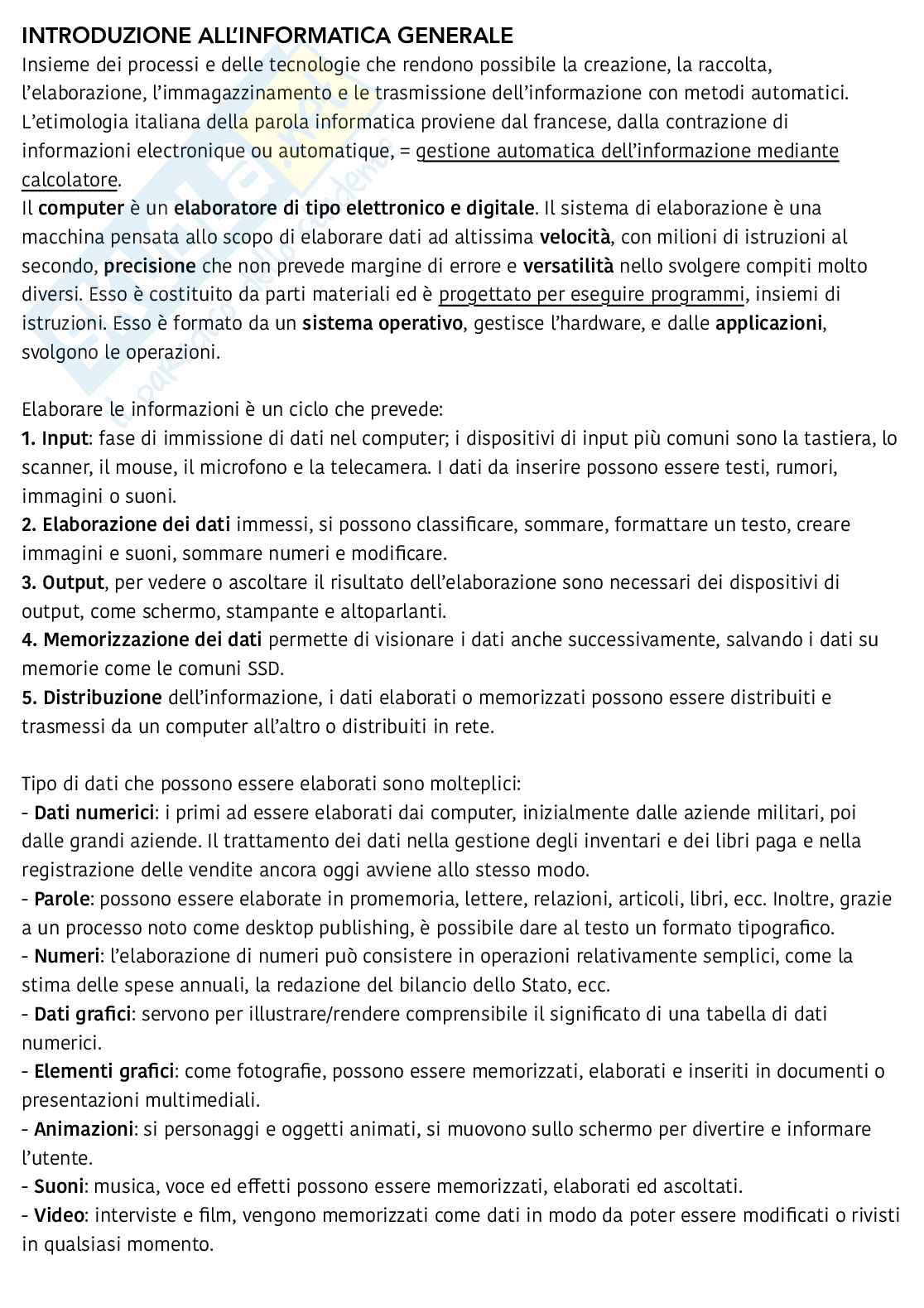 INTRODUZIONE ALL'INFORMATICA GENERALE
Insieme dei processi e delle tecnologie che rendono possibile la creazione, la raccolta, l'elaborazione, l'immagazzinamento e le trasmissione dell'informazione con metodi automatici. L'etimologia italiana della parola informatica proviene dal francese, dalla contrazione di informazioni electronique ou automatique, = gestione automatica dell'informazione mediante calcolatore.
Il computer è un elaboratore di tipo elettronico e digitale. Il sistema di elaborazione è una macchina pensata allo scopo di elaborare dati ad altissima velocità, con milioni di istruzioni al secondo, precisione che non prevede margine di errore e versatilità nello svolgere compiti molto diversi. Esso è costituito da parti materiali ed è progettato per eseguire programmi, insiemi di istruzioni. Esso è formato da un sistema operativo, gestisce l'hardware, e dalle applicazioni, svolgono le operazioni.

Elaborare le informazioni è un ciclo che prevede:
1. Input: fase di immissione di dati nel computer; i dispositivi di input più comuni sono la tastiera, lo scanner, il mouse, il microfono e la telecamera. I dati da inserire possono essere testi, rumori, immagini o suoni.
2. Elaborazione dei dati immessi, si possono classificare, sommare, formattare un testo, creare immagini e suoni, sommare numeri e modificare.
3. Output, per vedere o ascoltare il risultato dell'elaborazione sono necessari dei dispositivi di output, come schermo, stampante e altoparlanti.
4. Memorizzazione dei dati permette di visionare i dati anche successivamente, salvando i dati su memorie come le comuni SSD.
5. Distribuzione dell'informazione, i dati elaborati o memorizzati possono essere distribuiti e trasmessi da un computer all'altro o distribuiti in rete.

Tipo di dati che possono essere elaborati sono molteplici:
- Dati numerici: i primi ad essere elaborati dai computer, inizialmente dalle aziende militari, poi dalle grandi aziende. Il trattamento dei dati nella gestione degli inventari e dei libri paga e nella registrazione delle vendite ancora oggi avviene allo stesso modo.
- Parole: possono essere elaborate in promemoria, lettere, relazioni, articoli, libri, ecc. Inoltre, grazie a un processo noto come desktop publishing, è possibile dare al testo un formato tipografico.
- Numeri: l'elaborazione di numeri può consistere in operazioni relativamente semplici, come la stima delle spese annuali, la redazione del bilancio dello Stato, ecc.
- Dati grafici: servono per illustrare/rendere comprensibile il significato di una tabella di dati numerici.
- Elementi grafici: come fotografie, possono essere memorizzati, elaborati e inseriti in documenti o presentazioni multimediali.
- Animazioni: si personaggi e oggetti animati, si muovono sullo schermo per divertire e informare l'utente.
- Suoni: musica, voce ed effetti possono essere memorizzati, elaborati ed ascoltati.
- Video: interviste e film, vengono memorizzati come dati in modo da poter essere modificati o rivisti in qualsiasi momento.